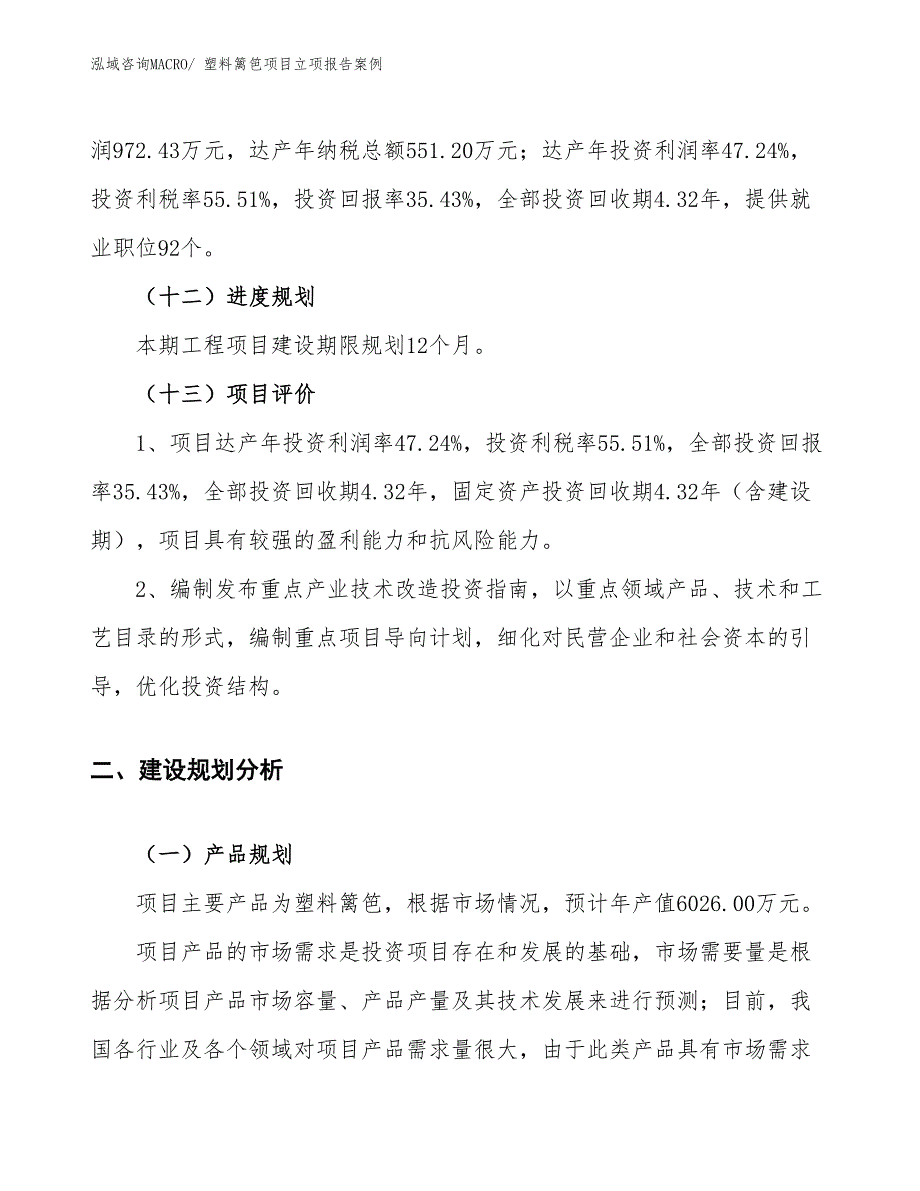 泓域咨询MACRO/ 塑料篱笆项目立项报告案例

润972.43万元，达产年纳税总额551.20万元；达产年投资利润率47.24%，投资利税率55.51%，投资回报率35.43%，全部投资回收期4.32年，提供就业职位92个。

（十二）进度规划

本期工程项目建设期限规划12个月。

（十三）项目评价

1、项目达产年投资利润率47.24%，投资利税率55.51%，全部投资回报率35.43%，全部投资回收期4.32年，固定资产投资回收期4.32年（含建设期），项目具有较强的盈利能力和抗风险能力。

2、编制发布重点产业技术改造投资指南，以重点领域产品、技术和工艺目录的形式，编制重点项目导向计划，细化对民营企业和社会资本的引导，优化投资结构。

二、建设规划分析

（一）产品规划

项目主要产品为塑料篱笆，根据市场情况，预计年产值6026.00万元。

项目产品的市场需求是投资项目存在和发展的基础，市场需要量是根据分析项目产品市场容量、产品产量及其技术发展来进行预测；目前，我国各行业及各个领域对项目产品需求量很大，由于此类产品具有市场需求